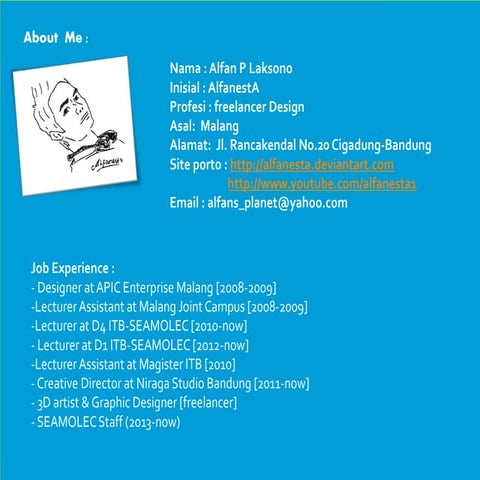 About Me :

Alfanesta

Nama : Alfan P Laksono
Inisial : AlfanestA
Profesi : freelancer Design
Asal: Malang
Alamat: Jl. Rancakendal No.20 Cigadung-Bandung
Site porto : http://alfanesta.deviantart.com
http://www.youtube.com/alfanesta1
Email : alfans_planet@yahoo.com

Job Experience :
- Designer at APIC Enterprise Malang [2008-2009]
-Lecturer Assistant at Malang Joint Campus [2008-2009]
-Lecturer at D4 ITB-SEAMOLEC [2010-now]
- Lecturer at D1 ITB-SEAMOLEC [2012-now]
-Lecturer Assistant at Magister ITB [2010]
- Creative Director at Niraga Studio Bandung [2011-now]
- 3D artist & Graphic Designer [freelancer]
- SEAMOLEC Staff (2013-now)